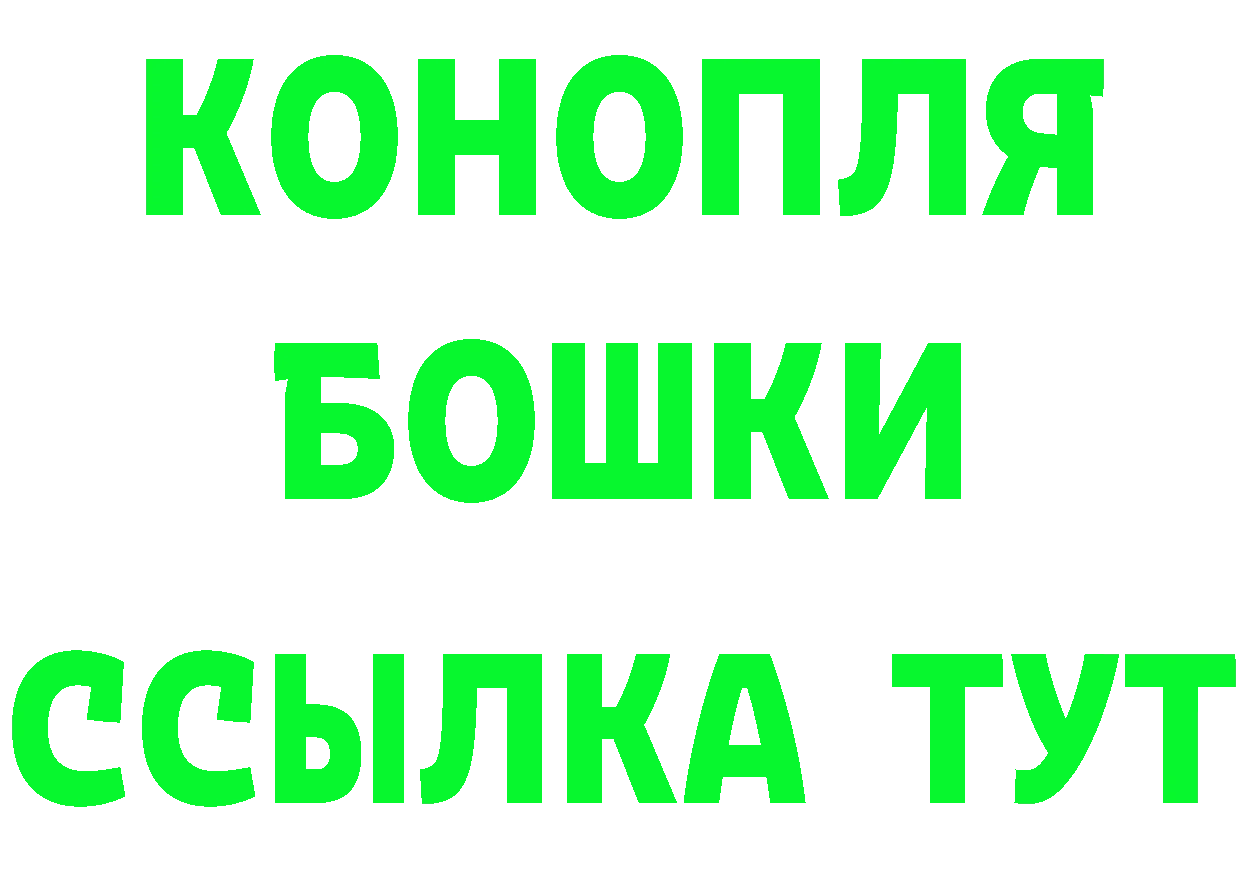 КОНОПЛЯ
БОШКИ
ССЫЛКА ТУТ